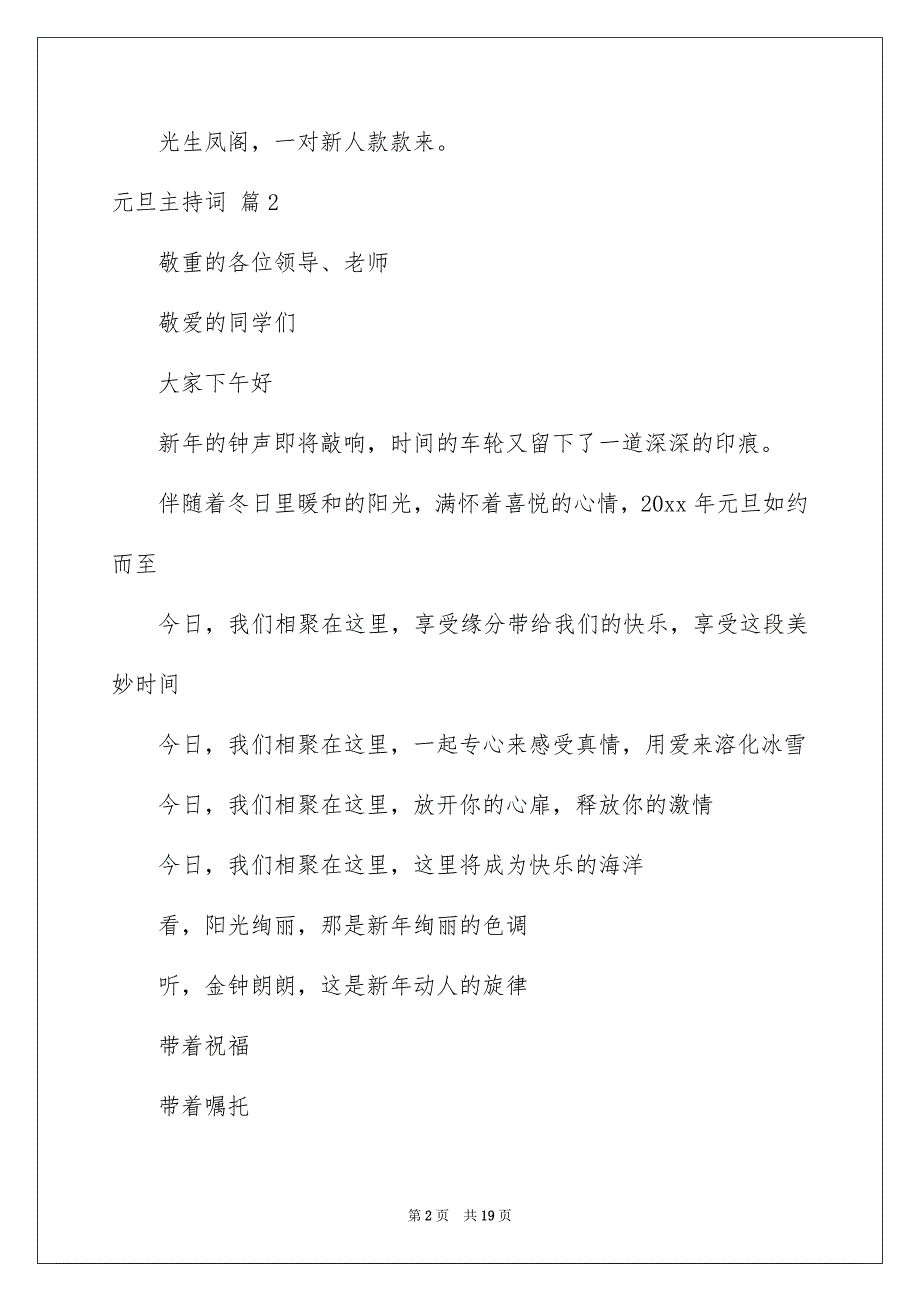 光生凤阁，一对新人款款来。

元旦主持词 篇2

敬重的各位领导、老师

敬爱的同学们

大家下午好

新年的钟声即将敲响，时间的车轮又留下了一道深深的印痕。

伴随着冬日里暖和的阳光，满怀着喜悦的心情，20xx年元旦如约而至

今日，我们相聚在这里，享受缘分带给我们的快乐，享受这段美妙时间

今日，我们相聚在这里，一起专心来感受真情，用爱来溶化冰雪

今日，我们相聚在这里，放开你的心扉，释放你的激情

今日，我们相聚在这里，这里将成为快乐的海洋

看，阳光绚丽，那是新年绚丽的色调

听，金钟朗朗，这是新年动人的旋律

带着祝福

带着嘱托

第2页 共19页